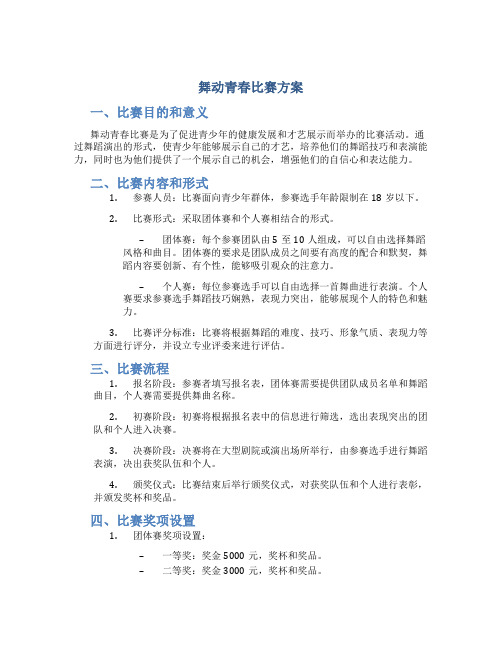 舞动青春比赛方案

一、比赛目的和意义

舞动青春比赛是为了促进青少年的健康发展和才艺展示而举办的比赛活动。通过舞蹈演出的形式，使青少年能够展示自己的才艺，培养他们的舞蹈技巧和表演能力，同时也为他们提供了一个展示自己的机会，增强他们的自信心和表达能力。

二、比赛内容和形式

1. 参赛人员：比赛面向青少年群体，参赛选手年龄限制在 18 岁以下。

2. 比赛形式：采取团体赛和个人赛相结合的形式。

– 团体赛：每个参赛团队由 5 至 10 人组成，可以自由选择舞蹈风格和曲目。团体赛的要求是团队成员之间要有高度的配合和默契，舞蹈内容要创新、有个性，能够吸引观众的注意力。

– 个人赛：每位参赛选手可以自由选择一首舞曲进行表演。个人赛要求参赛选手舞蹈技巧娴熟，表现力突出，能够展现个人的特色和魅力。

3. 比赛评分标准：比赛将根据舞蹈的难度、技巧、形象气质、表现力等方面进行评分，并设立专业评委来进行评估。

三、比赛流程

1. 报名阶段：参赛者填写报名表，团体赛需要提供团队成员名单和舞蹈曲目，个人赛需要提供舞曲名称。

2. 初赛阶段：初赛将根据报名表中的信息进行筛选，选出表现突出的团队和个人进入决赛。

3. 决赛阶段：决赛将在大型剧院或演出场所举行，由参赛选手进行舞蹈表演，决出获奖队伍和个人。

4. 颁奖仪式：比赛结束后举行颁奖仪式，对获奖队伍和个人进行表彰，并颁发奖杯和奖品。

四、比赛奖项设置

1. 团体赛奖项设置：

– 一等奖：奖金 5000 元，奖杯和奖品。
– 二等奖：奖金 3000 元，奖杯和奖品。